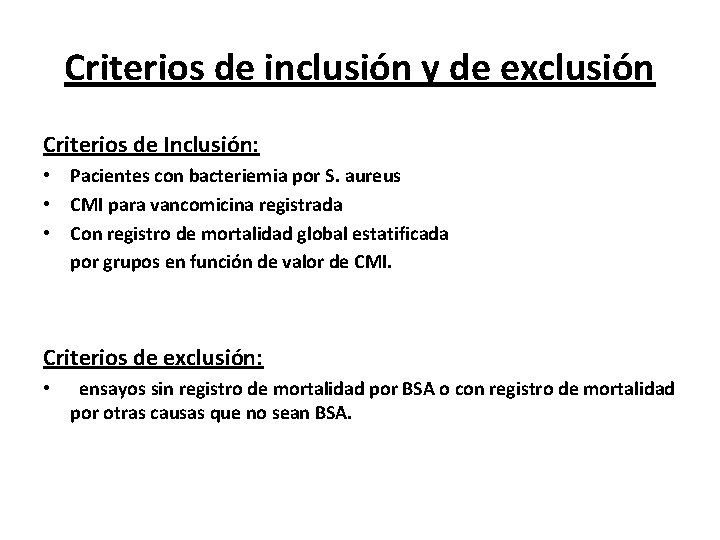 Criterios de inclusión y de exclusión

Criterios de Inclusión:

• Pacientes con bacteriemia por S. aureus
• CMI para vancomicina registrada
• Con registro de mortalidad global estatificada por grupos en función de valor de CMI.

Criterios de exclusión:

• ensayos sin registro de mortalidad por BSA o con registro de mortalidad por otras causas que no sean BSA.